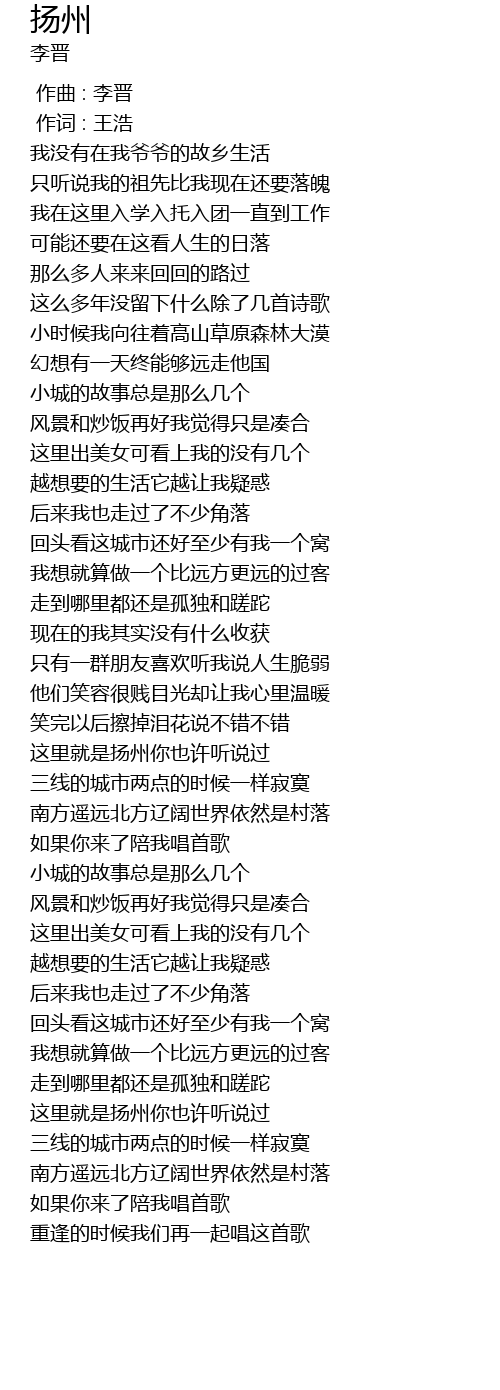 扬州
李晋

作曲 : 李晋
作词 : 王浩
我没有在我爷爷的故乡生活
只听说我的祖先比我现在还要落魄
我在这里入学入托入团一直到工作
可能还要在这看人生的日落
那么多人来来回回的路过
这么多年没留下什么除了几首诗歌
小时候我向往着高山草原森林大漠
幻想有一天终能够远走他国
小城的故事总是那么几个
风景和炒饭再好我觉得只是凑合
这里出美女可看上我的没有几个
越想要的生活它越让我疑惑
后来我也走过了不少角落
回头看这城市还好至少有我一个窝
我想就算做一个比远方更远的过客
走到哪里都还是孤独和蹉跎
现在的我其实没有什么收获
只有一群朋友喜欢听我说人生脆弱
他们笑容很贱目光却让我心里温暖
笑完以后擦掉泪花说不错不错
这里就是扬州你也许听说过
三线的城市两点的时候一样寂寞
南方遥远北方辽阔世界依然是村落
如果你来了陪我唱首歌
小城的故事总是那么几个
风景和炒饭再好我觉得只是凑合
这里出美女可看上我的没有几个
越想要的生活它越让我疑惑
后来我也走过了不少角落
回头看这城市还好至少有我一个窝
我想就算做一个比远方更远的过客
走到哪里都还是孤独和蹉跎
这里就是扬州你也许听说过
三线的城市两点的时候一样寂寞
南方遥远北方辽阔世界依然是村落
如果你来了陪我唱首歌
重逢的时候我们再一起唱这首歌